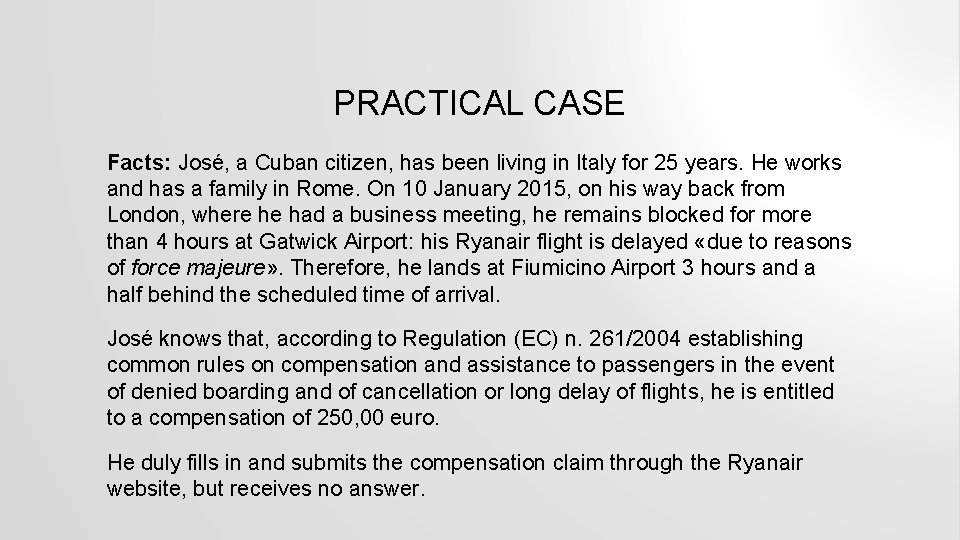 PRACTICAL CASE

Facts: José, a Cuban citizen, has been living in Italy for 25 years. He works and has a family in Rome. On 10 January 2015, on his way back from London, where he had a business meeting, he remains blocked for more than 4 hours at Gatwick Airport: his Ryanair flight is delayed «due to reasons of force majeure». Therefore, he lands at Fiumicino Airport 3 hours and a half behind the scheduled time of arrival.

José knows that, according to Regulation (EC) n. 261/2004 establishing common rules on compensation and assistance to passengers in the event of denied boarding and of cancellation or long delay of flights, he is entitled to a compensation of 250,00 euro.

He duly fills in and submits the compensation claim through the Ryanair website, but receives no answer.